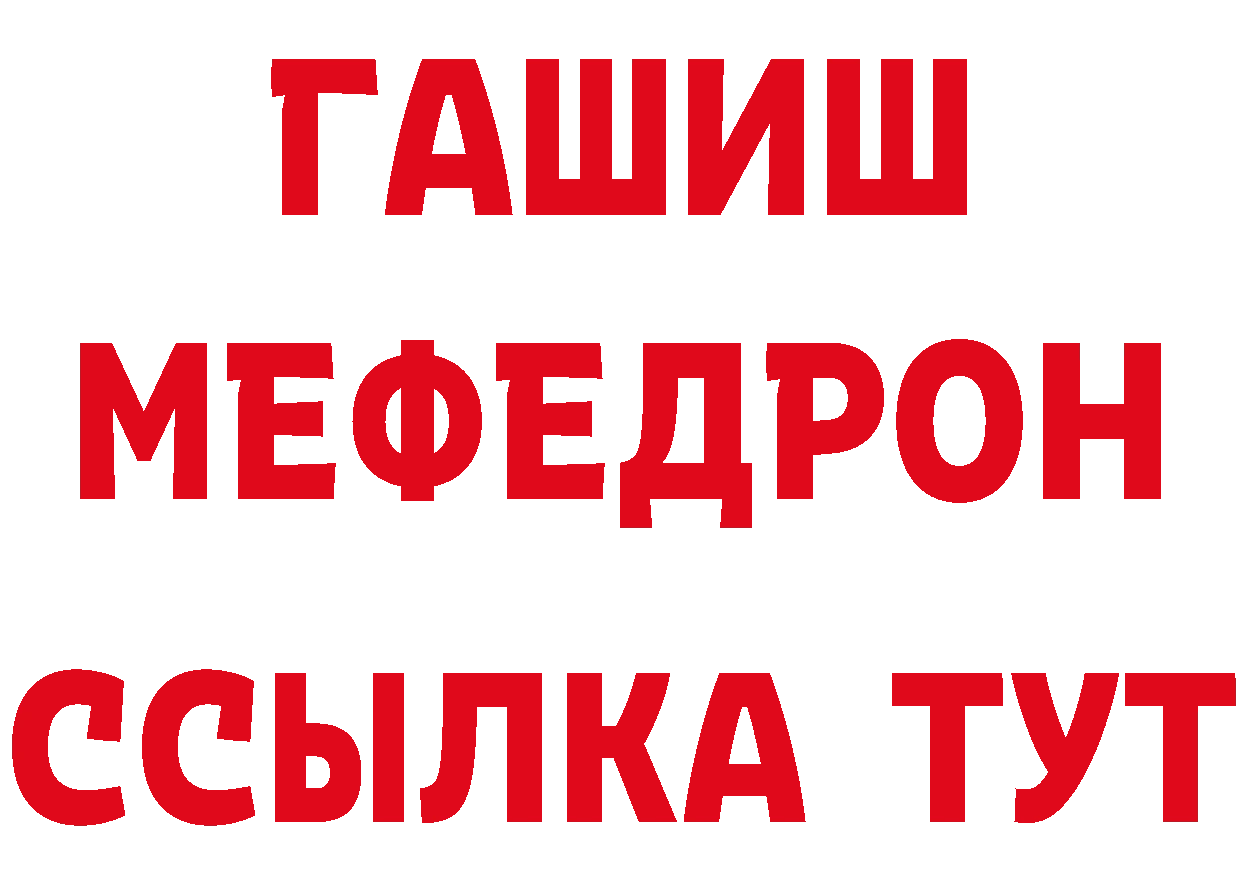 ГАШИШ
МЕФЕДРОН
ССЫЛКА ТУТ